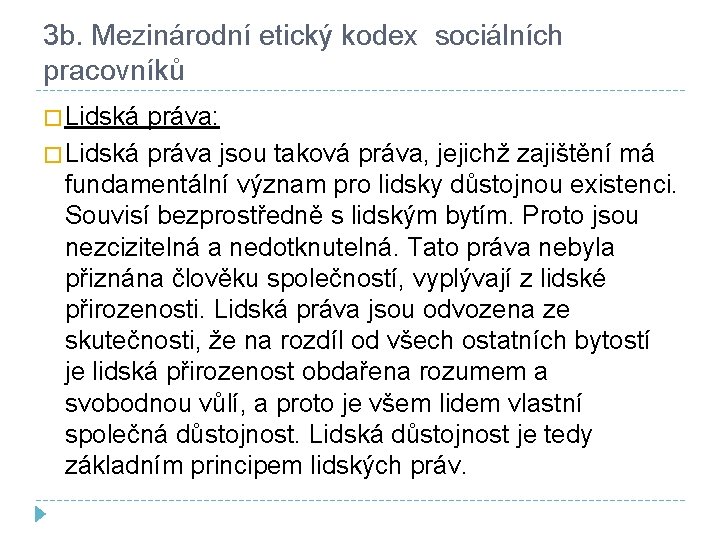 3b. Mezinárodní etický kodex  sociálních pracovníků

☐ Lidská práva:

☐ Lidská práva jsou taková práva, jejichž zajištění má fundamentální význam pro lidsky důstojnou existenci. Souvisí bezprostředně s lidským bytím. Proto jsou nezcizitelná a nedotknutelná. Tato práva nebyla přiznána člověku společností, vyplývají z lidské přirozenosti. Lidská práva jsou odvozena ze skutečnosti, že na rozdíl od všech ostatních bytostí je lidská přirozenost obdařena rozumem a svobodnou vůlí, a proto je všem lidem vlastní společná důstojnost. Lidská důstojnost je tedy základním principem lidských práv.